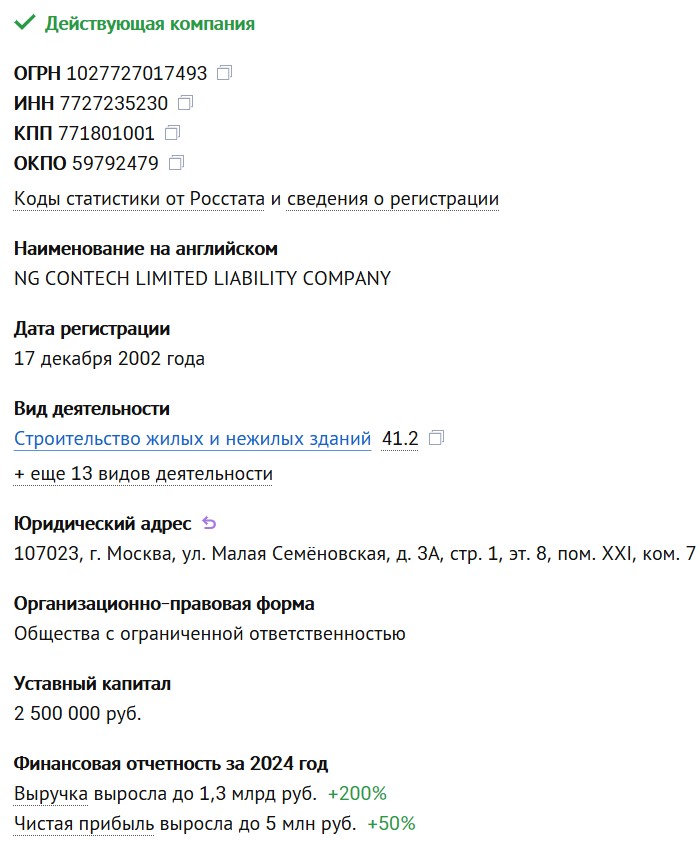 Действующая компания

ОГРН 1027727017493
ИНН 7727235230
КПП 771801001
ОКПО 59792479

Коды статистики от Росстата и сведения о регистрации

Наименование на английском
NG CONTECH LIMITED LIABILITY COMPANY

Дата регистрации
17 декабря 2002 года

Вид деятельности
Строительство жилых и нежилых зданий 41.2
+ еще 13 видов деятельности

Юридический адрес
107023, г. Москва, ул. Малая Семёновская, д. 3А, стр. 1, эт. 8, пом. XXI, ком. 7

Организационно-правовая форма
Общества с ограниченной ответственностью

Уставный капитал
2 500 000 руб.

Финансовая отчетность за 2024 год
Выручка выросла до 1,3 млрд руб. +200%
Чистая прибыль выросла до 5 млн руб. +50%